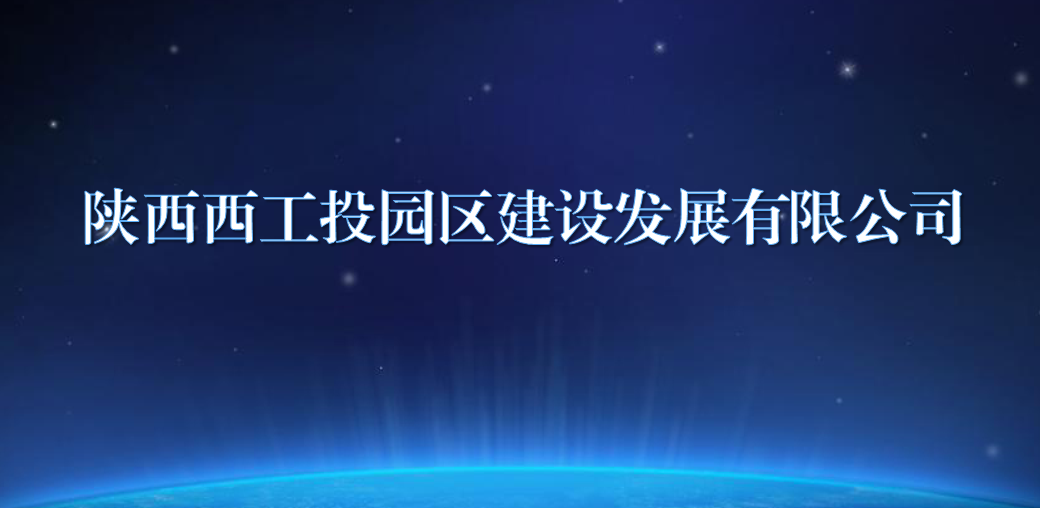 陕西西工投园区建设发展有限公司